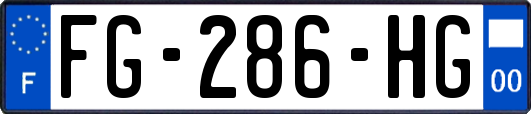 F

FG-286-HG

00